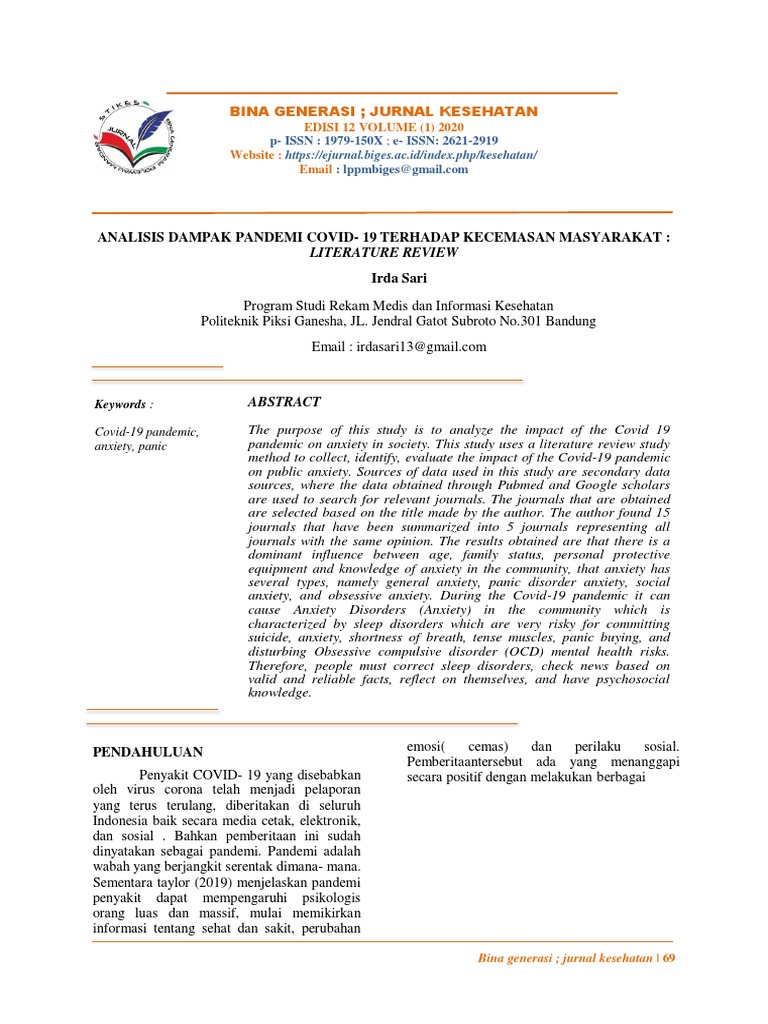 STIKES JURNAL BINA GENERASI

BINA GENERASI ; JURNAL KESEHATAN
EDISI 12 VOLUME (1) 2020
p- ISSN : 1979-150X ; e- ISSN: 2621-2919
Website : https://ejurnal.biges.ac.id/index.php/kesehatan/
Email : lppmbiges@gmail.com

ANALISIS DAMPAK PANDEMI COVID- 19 TERHADAP KECEMASAN MASYARAKAT : LITERATURE REVIEW

Irda Sari

Program Studi Rekam Medis dan Informasi Kesehatan
Politeknik Piksi Ganesha, JL. Jendral Gatot Subroto No.301 Bandung

Email : irdasari13@gmail.com

Keywords :

Covid-19 pandemic, anxiety, panic

ABSTRACT

The purpose of this study is to analyze the impact of the Covid 19 pandemic on anxiety in society. This study uses a literature review study method to collect, identify, evaluate the impact of the Covid-19 pandemic on public anxiety. Sources of data used in this study are secondary data sources, where the data obtained through Pubmed and Google scholars are used to search for relevant journals. The journals that are obtained are selected based on the title made by the author. The author found 15 journals that have been summarized into 5 journals representing all journals with the same opinion. The results obtained are that there is a dominant influence between age, family status, personal protective equipment and knowledge of anxiety in the community, that anxiety has several types, namely general anxiety, panic disorder anxiety, social anxiety, and obsessive anxiety. During the Covid-19 pandemic it can cause Anxiety Disorders (Anxiety) in the community which is characterized by sleep disorders which are very risky for committing suicide, anxiety, shortness of breath, tense muscles, panic buying, and disturbing Obsessive compulsive disorder (OCD) mental health risks. Therefore, people must correct sleep disorders, check news based on valid and reliable facts, reflect on themselves, and have psychosocial knowledge.

PENDAHULUAN

Penyakit COVID- 19 yang disebabkan oleh virus corona telah menjadi pelaporan yang terus terulang, diberitakan di seluruh Indonesia baik secara media cetak, elektronik, dan sosial . Bahkan pemberitaan ini sudah dinyatakan sebagai pandemi. Pandemi adalah wabah yang berjangkit serentak dimana- mana. Sementara taylor (2019) menjelaskan pandemi penyakit dapat mempengaruhi psikologis orang luas dan massif, mulai memikirkan informasi tentang sehat dan sakit, perubahan

emosi( cemas) dan perilaku sosial. Pemberitaantersebut ada yang menanggapi secara positif dengan melakukan berbagai

Bina generasi ; jurnal kesehatan | 69